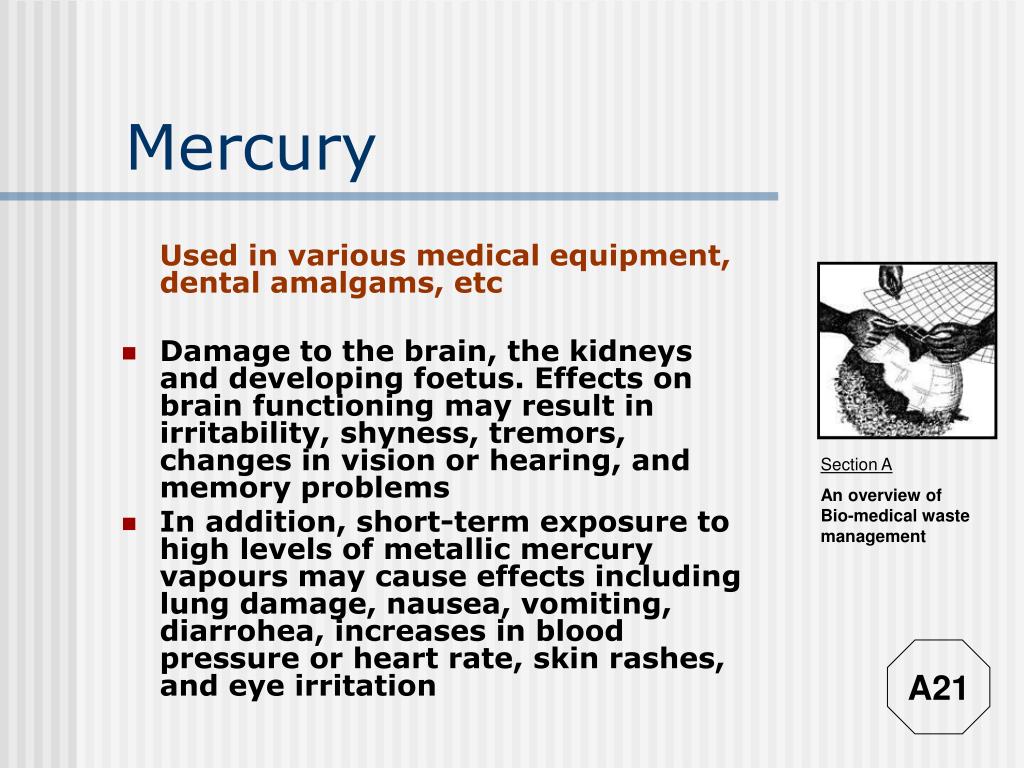 Mercury

Used in various medical equipment, dental amalgams, etc

- Damage to the brain, the kidneys and developing foetus. Effects on brain functioning may result in irritability, shyness, tremors, changes in vision or hearing, and memory problems
- In addition, short-term exposure to high levels of metallic mercury vapours may cause effects including lung damage, nausea, vomiting, diarrohea, increases in blood pressure or heart rate, skin rashes, and eye irritation

Section A

An overview of Bio-medical waste management

A21